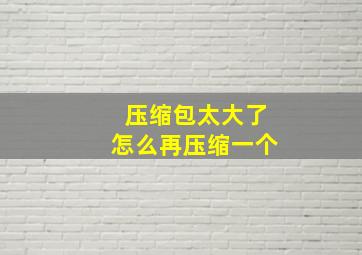 压缩包太大了
怎么再压缩一个